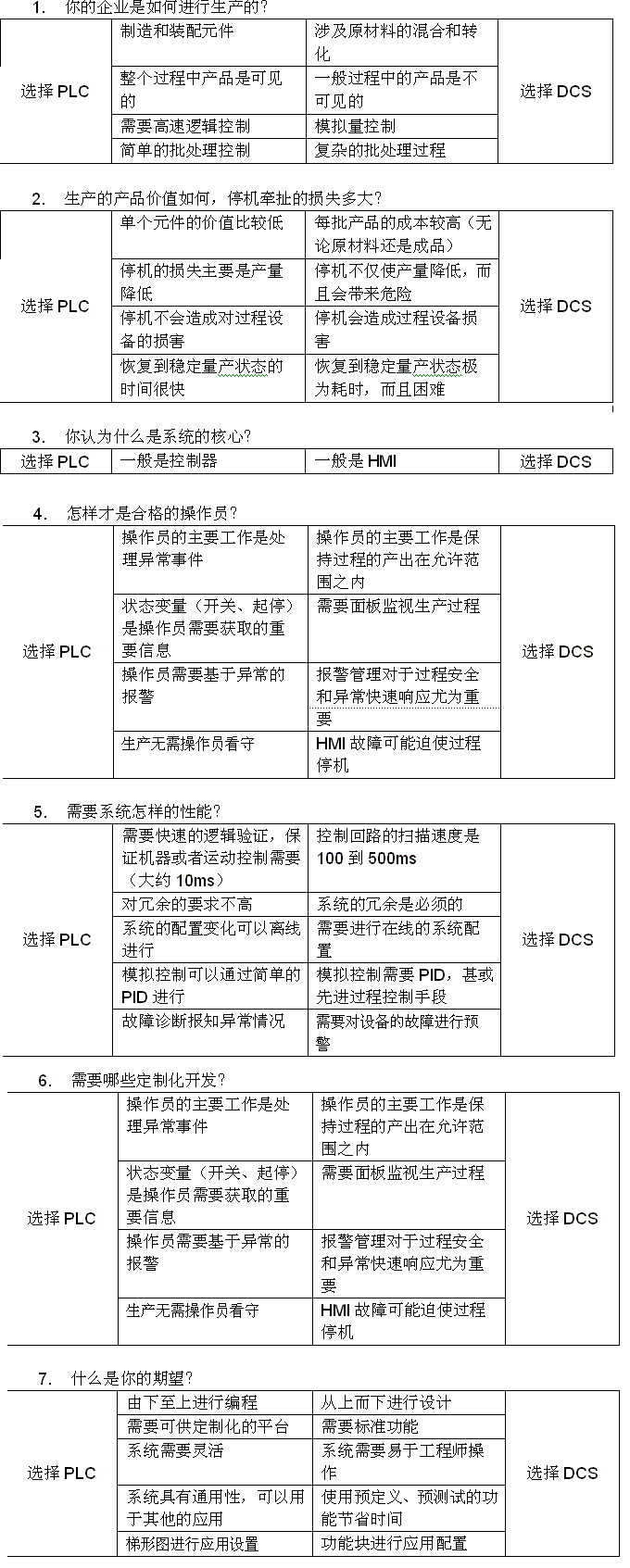 1. 你的企业是如何进行生产的？

| 选择 PLC | 制造和装配元件 | 涉及原材料的混合和转化 | 选择 DCS |
|---|---|---|---|
| | 整个过程中产品是可见的 | 一般过程中的产品是不可见的 | |
| | 需要高速逻辑控制 | 模拟量控制 | |
| | 简单的批处理控制 | 复杂的批处理过程 | |

2. 生产的产品价值如何，停机牵扯的损失多大？

| 选择 PLC | 单个元件的价值比较低 | 每批产品的成本较高（无论原材料还是成品） | 选择 DCS |
|---|---|---|---|
| | 停机的损失主要是产量降低 | 停机不仅使产量降低，而且会带来危险 | |
| | 停机不会造成对过程设备的损害 | 停机会造成过程设备损害 | |
| | 恢复到稳定量产状态的时间很快 | 恢复到稳定量产状态极为耗时，而且困难 | |

3. 你认为什么是系统的核心？

| 选择 PLC | 一般是控制器 | 一般是 HMI | 选择 DCS |
|---|---|---|---|

4. 怎样才是合格的操作员？

| 选择 PLC | 操作员的主要工作是处理异常事件 | 操作员的主要工作是保持过程的产出在允许范围之内 | 选择 DCS |
|---|---|---|---|
| | 状态变量（开关、起停）是操作员需要获取的重要信息 | 需要面板监视生产过程 | |
| | 操作员需要基于异常的报警 | 报警管理对于过程安全和异常快速响应尤为重要 | |
| | 生产无需操作员看守 | HMI 故障可能迫使过程停机 | |

5. 需要系统怎样的性能？

| 选择 PLC | 需要快速的逻辑验证，保证机器或者运动控制需要（大约 10ms） | 控制回路的扫描速度是 100 到 500ms | 选择 DCS |
|---|---|---|---|
| | 对冗余的要求不高 | 系统的冗余是必须的 | |
| | 系统的配置变化可以离线进行 | 需要进行在线的系统配置 | |
| | 模拟控制可以通过简单的 PID 进行 | 模拟控制需要 PID，甚或先进过程控制手段 | |
| | 故障诊断报知异常情况 | 需要对设备的故障进行预警 | |

6. 需要哪些定制化开发？

| 选择 PLC | 操作员的主要工作是处理异常事件 | 操作员的主要工作是保持过程的产出在允许范围之内 | 选择 DCS |
|---|---|---|---|
| | 状态变量（开关、起停）是操作员需要获取的重要信息 | 需要面板监视生产过程 | |
| | 操作员需要基于异常的报警 | 报警管理对于过程安全和异常快速响应尤为重要 | |
| | 生产无需操作员看守 | HMI 故障可能迫使过程停机 | |

7. 什么是你的期望？

| 选择 PLC | 由下至上进行编程 | 从上而下进行设计 | 选择 DCS |
|---|---|---|---|
| | 需要可供定制化的平台 | 需要标准功能 | |
| | 系统需要灵活 | 系统需要易于工程师操作 | |
| | 系统具有通用性，可以用于其他的应用 | 使用预定义、预测试的功能节省时间 | |
| | 梯形图进行应用设置 | 功能块进行应用配置 | |